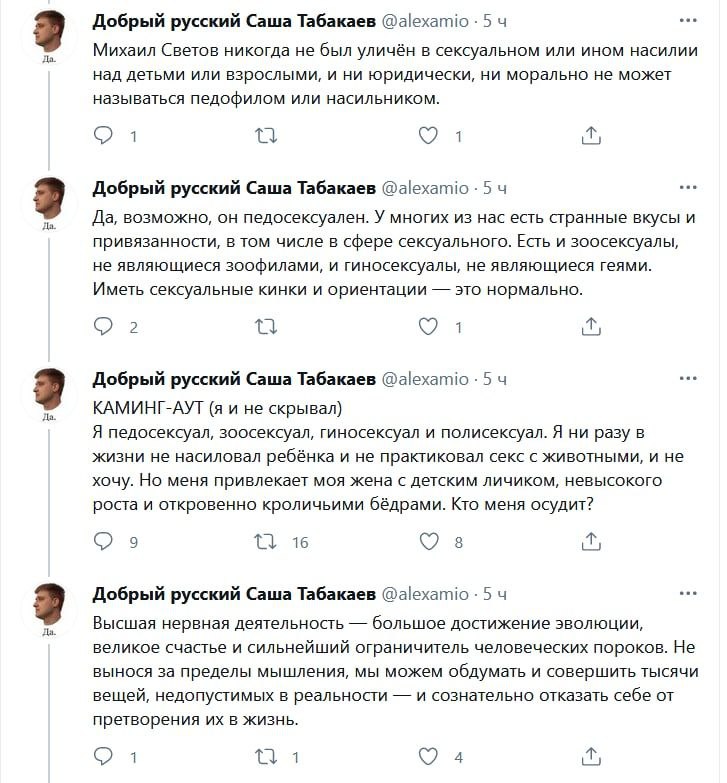 Да.
Добрый русский Саша Табакаев @alexamio · 5 ч
Михаил Светов никогда не был уличён в сексуальном или ином насилии над детьми или взрослыми, и ни юридически, ни морально не может называться педофилом или насильником.

1 1

Да.
Добрый русский Саша Табакаев @alexamio · 5 ч
Да, возможно, он педосексуален. У многих из нас есть странные вкусы и привязанности, в том числе в сфере сексуального. Есть и зоосексуалы, не являющиеся зоофилами, и гиносексуалы, не являющиеся геями. Иметь сексуальные кинки и ориентации — это нормально.

2 1

Да.
Добрый русский Саша Табакаев @alexamio · 5 ч
КАМИНГ-АУТ (я и не скрывал)
Я педосексуал, зоосексуал, гиносексуал и полисексуал. Я ни разу в жизни не насиловал ребёнка и не практиковал секс с животными, и не хочу. Но меня привлекает моя жена с детским личиком, невысокого роста и откровенно кроличьими бёдрами. Кто меня осудит?

9 16 8

Да.
Добрый русский Саша Табакаев @alexamio · 5 ч
Высшая нервная деятельность — большое достижение эволюции, великое счастье и сильнейший ограничитель человеческих пороков. Не вынося за пределы мышления, мы можем обдумать и совершить тысячи вещей, недопустимых в реальности — и сознательно отказать себе от претворения их в жизнь.

1 1 4